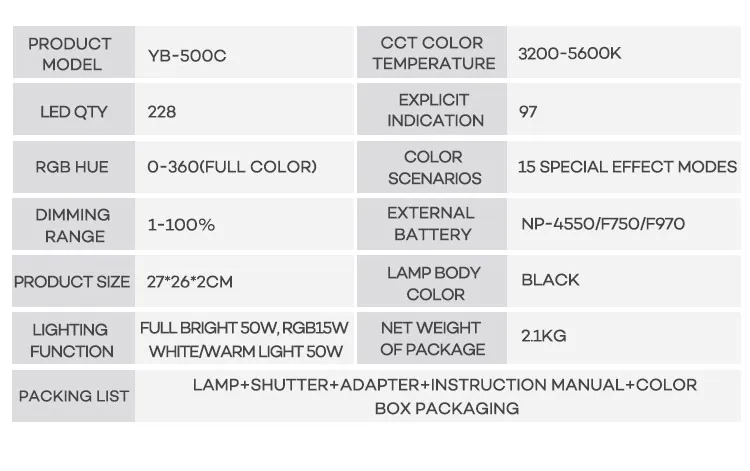 | PRODUCT MODEL | YB-500C | CCT COLOR TEMPERATURE | 3200-5600K |
|---|---|---|---|
| LED QTY | 228 | EXPLICIT INDICATION | 97 |
| RGB HUE | 0-360(FULL COLOR) | COLOR SCENARIOS | 15 SPECIAL EFFECT MODES |
| DIMMING RANGE | 1-100% | EXTERNAL BATTERY | NP-4550/F750/F970 |
| PRODUCT SIZE | 27*26*2CM | LAMP BODY COLOR | BLACK |
| LIGHTING FUNCTION | FULL BRIGHT 50W, RGB15W WHITE/WARM LIGHT 50W | NET WEIGHT OF PACKAGE | 2.1KG |
| PACKING LIST | LAMP+SHUTTER+ADAPTER+INSTRUCTION MANUAL+COLOR BOX PACKAGING | | |